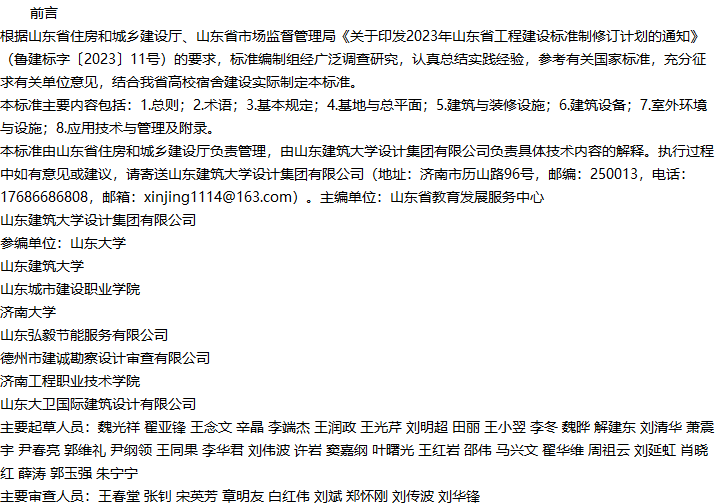 前言

根据山东省住房和城乡建设厅、山东省市场监督管理局《关于印发2023年山东省工程建设标准制修订计划的通知》（鲁建标字〔2023〕11号）的要求，标准编制组经广泛调查研究，认真总结实践经验，参考有关国家标准，充分征求有关单位意见，结合我省高校宿舍建设实际制定本标准。

本标准主要内容包括：1.总则；2.术语；3.基本规定；4.基地与总平面；5.建筑与装修设施；6.建筑设备；7.室外环境与设施；8.应用技术与管理及附录。

本标准由山东省住房和城乡建设厅负责管理，由山东建筑大学设计集团有限公司负责具体技术内容的解释。执行过程中如有意见或建议，请寄送山东建筑大学设计集团有限公司（地址：济南市历山路96号，邮编：250013，电话：17686686808，邮箱：xinjing1114@163.com）。主编单位：山东省教育发展服务中心

山东建筑大学设计集团有限公司

参编单位：山东大学

山东建筑大学

山东城市建设职业学院

济南大学

山东弘毅节能服务有限公司

德州市建诚勘察设计审查有限公司

济南工程职业技术学院

山东大卫国际建筑设计有限公司

主要起草人员：魏光祥 翟亚锋 王念文 辛晶 李端杰 王润政 王光芹 刘明超 田丽 王小翌 李冬 魏晔 解建东 刘清华 萧震宇 尹春亮 郭维礼 尹纲领 王同果 李华君 刘伟波 许岩 窦嘉纲 叶曙光 王红岩 邵伟 马兴文 翟华维 周祖云 刘延虹 肖晓红 薛涛 郭玉强 朱宁宁

主要审查人员：王春堂 张钊 宋英芳 章明友 白红伟 刘斌 郑怀刚 刘传波 刘华锋